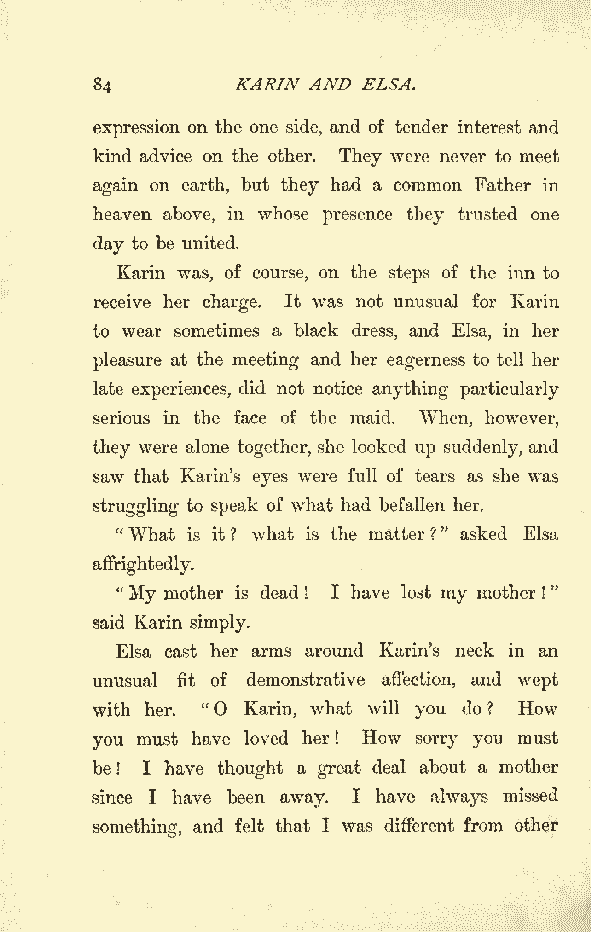 84 KARIN AND ELSA.

expression on the one side, and of tender interest and kind advice on the other. They were never to meet again on earth, but they had a common Father in heaven above, in whose presence they trusted one day to be united.

Karin was, of course, on the steps of the inn to receive her charge. It was not unusual for Karin to wear sometimes a black dress, and Elsa, in her pleasure at the meeting and her eagerness to tell her late experiences, did not notice anything particularly serious in the face of the maid. When, however, they were alone together, she looked up suddenly, and saw that Karin's eyes were full of tears as she was struggling to speak of what had befallen her.

"What is it? what is the matter?" asked Elsa affrightedly.

"My mother is dead! I have lost my mother!" said Karin simply.

Elsa cast her arms around Karin's neck in an unusual fit of demonstrative affection, and wept with her. "O Karin, what will you do? How you must have loved her! How sorry you must be! I have thought a great deal about a mother since I have been away. I have always missed something, and felt that I was different from other